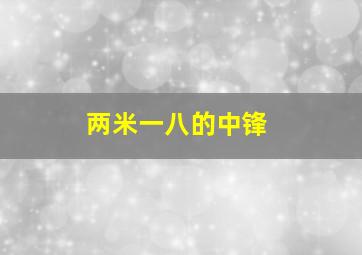 两米一八的中锋